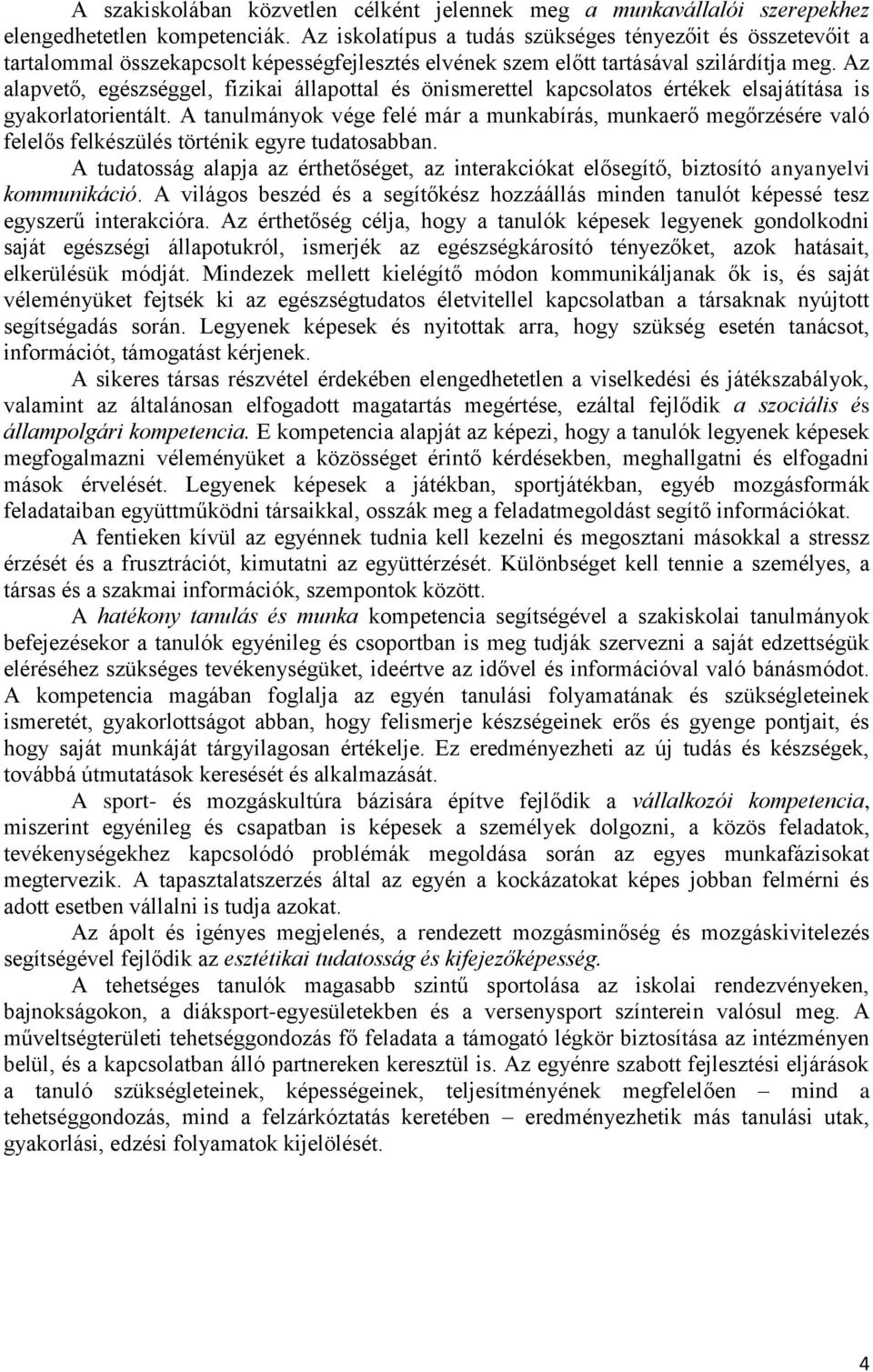 A szakiskolában közvetlen célként jelennek meg a munkavállalói szerepekhez elengedhetetlen kompetenciák. Az iskolatípus a tudás szükséges tényezőit és összetevőit a tartalommal összekapcsolt képességfejlesztés elvének szem előtt tartásával szilárdítja meg. Az alapvető, egészséggel, fizikai állapottal és önismerettel kapcsolatos értékek elsajátítása is gyakorlatorientált. A tanulmányok vége felé már a munkabírás, munkaerő megőrzésére való felelős felkészülés történik egyre tudatosabban.

A tudatosság alapja az érthetőséget, az interakciókat elősegítő, biztosító anyanyelvi kommunikáció. A világos beszéd és a segítőkész hozzáállás minden tanulót képessé tesz egyszerű interakcióra. Az érthetőség célja, hogy a tanulók képesek legyenek gondolkodni saját egészségi állapotukról, ismerjék az egészségkárosító tényezőket, azok hatásait, elkerülésük módját. Mindezek mellett kielégítő módon kommunikáljanak ők is, és saját véleményüket fejtsék ki az egészségtudatos életvitellel kapcsolatban a társaknak nyújtott segítségadás során. Legyenek képesek és nyitottak arra, hogy szükség esetén tanácsot, információt, támogatást kérjenek.

A sikeres társas részvétel érdekében elengedhetetlen a viselkedési és játékszabályok, valamint az általánosan elfogadott magatartás megértése, ezáltal fejlődik a szociális és állampolgári kompetencia. E kompetencia alapját az képezi, hogy a tanulók legyenek képesek megfogalmazni véleményüket a közösséget érintő kérdésekben, meghallgatni és elfogadni mások érvelését. Legyenek képesek a játékban, sportjátékban, egyéb mozgásformák feladataiban együttműködni társaikkal, osszák meg a feladatmegoldást segítő információkat.

A fentieken kívül az egyénnek tudnia kell kezelni és megosztani másokkal a stressz érzését és a frusztrációt, kimutatni az együttérzését. Különbséget kell tennie a személyes, a társas és a szakmai információk, szempontok között.

A hatékony tanulás és munka kompetencia segítségével a szakiskolai tanulmányok befejezésekor a tanulók egyénileg és csoportban is meg tudják szervezni a saját edzettségük eléréséhez szükséges tevékenységüket, ideértve az idővel és információval való bánásmódot. A kompetencia magában foglalja az egyén tanulási folyamatának és szükségleteinek ismeretét, gyakorlottságot abban, hogy felismerje készségeinek erős és gyenge pontjait, és hogy saját munkáját tárgyilagosan értékelje. Ez eredményezheti az új tudás és készségek, továbbá útmutatások keresését és alkalmazását.

A sport- és mozgáskultúra bázisára építve fejlődik a vállalkozói kompetencia, miszerint egyénileg és csapatban is képesek a személyek dolgozni, a közös feladatok, tevékenységekhez kapcsolódó problémák megoldása során az egyes munkafázisokat megtervezik. A tapasztalatszerzés által az egyén a kockázatokat képes jobban felmérni és adott esetben vállalni is tudja azokat.

Az ápolt és igényes megjelenés, a rendezett mozgásminőség és mozgáskivitelezés segítségével fejlődik az esztétikai tudatosság és kifejezőképesség.

A tehetséges tanulók magasabb szintű sportolása az iskolai rendezvényeken, bajnokságokon, a diáksport-egyesületekben és a versenysport színterein valósul meg. A műveltségterületi tehetséggondozás fő feladata a támogató légkör biztosítása az intézményen belül, és a kapcsolatban álló partnereken keresztül is. Az egyénre szabott fejlesztési eljárások a tanuló szükségleteinek, képességeinek, teljesítményének megfelelően – mind a tehetséggondozás, mind a felzárkóztatás keretében – eredményezhetik más tanulási utak, gyakorlási, edzési folyamatok kijelölését.

4